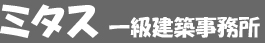 ミタス 一級建築事務所